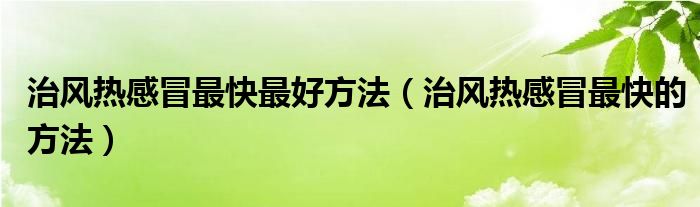 治风热感冒最快最好方法（治风热感冒最快的方法）